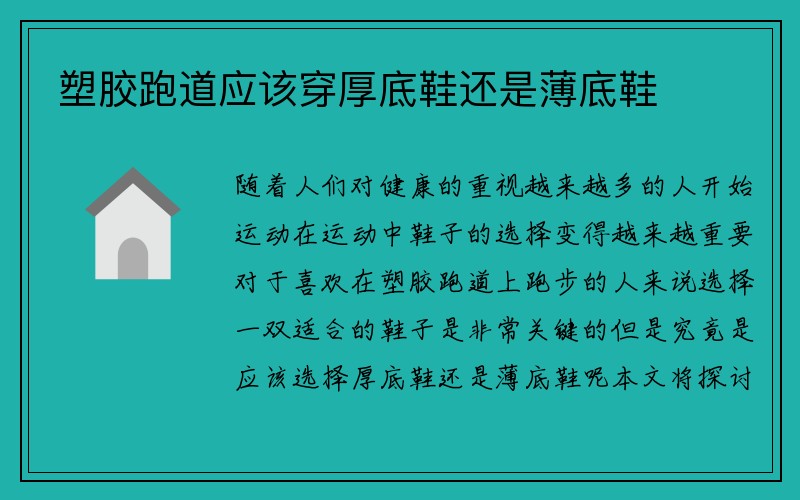 塑胶跑道应该穿厚底鞋还是薄底鞋

随着人们对健康的重视越来越多的人开始运动在运动中鞋子的选择变得越来越重要对于喜欢在塑胶跑道上跑步的人来说选择一双适合的鞋子是非常关键的但是究竟是应该选择厚底鞋还是薄底鞋呢本文将探讨